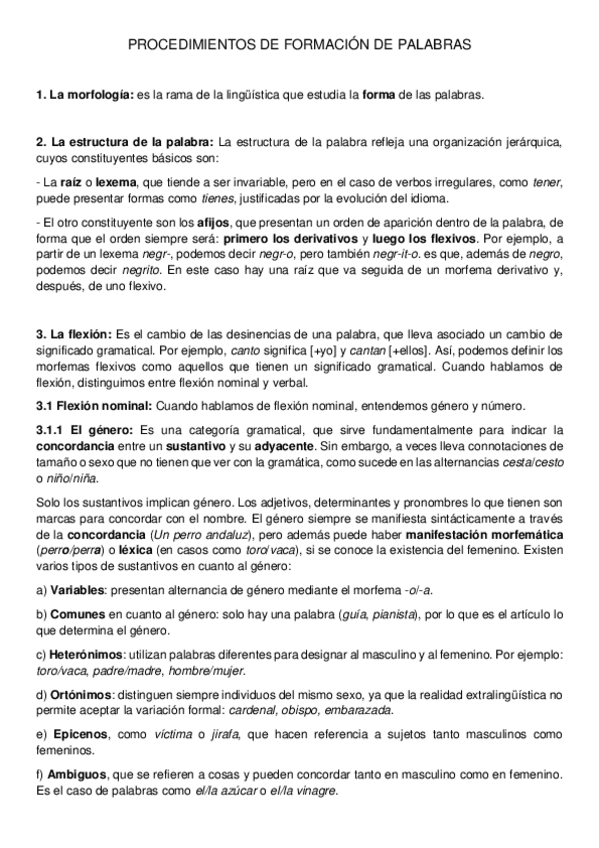 PROCEDIMIENTOS DE FORMACIÓN DE PALABRAS

1. La morfología: es la rama de la lingüística que estudia la forma de las palabras.

2. La estructura de la palabra: La estructura de la palabra refleja una organización jerárquica, cuyos constituyentes básicos son:

- La raíz o lexema, que tiende a ser invariable, pero en el caso de verbos irregulares, como tener, puede presentar formas como tienes, justificadas por la evolución del idioma.

- El otro constituyente son los afijos, que presentan un orden de aparición dentro de la palabra, de forma que el orden siempre será: primero los derivativos y luego los flexivos. Por ejemplo, a partir de un lexema negr-, podemos decir negr-o, pero también negr-it-o. es que, además de negro, podemos decir negrito. En este caso hay una raíz que va seguida de un morfema derivativo y, después, de uno flexivo.

3. La flexión: Es el cambio de las desinencias de una palabra, que lleva asociado un cambio de significado gramatical. Por ejemplo, canto significa [+yo] y cantan [+ellos]. Así, podemos definir los morfemas flexivos como aquellos que tienen un significado gramatical. Cuando hablamos de flexión, distinguimos entre flexión nominal y verbal.

3.1 Flexión nominal: Cuando hablamos de flexión nominal, entendemos género y número.

3.1.1 El género: Es una categoría gramatical, que sirve fundamentalmente para indicar la concordancia entre un sustantivo y su adyacente. Sin embargo, a veces lleva connotaciones de tamaño o sexo que no tienen que ver con la gramática, como sucede en las alternancias cesta/cesto o niño/niña.

Solo los sustantivos implican género. Los adjetivos, determinantes y pronombres lo que tienen son marcas para concordar con el nombre. El género siempre se manifiesta sintácticamente a través de la concordancia (Un perro andaluz), pero además puede haber manifestación morfemática (perro/perra) o léxica (en casos como toro/vaca), si se conoce la existencia del femenino. Existen varios tipos de sustantivos en cuanto al género:

a) Variables: presentan alternancia de género mediante el morfema -o/-a.

b) Comunes en cuanto al género: solo hay una palabra (guía, pianista), por lo que es el artículo lo que determina el género.

c) Heterónimos: utilizan palabras diferentes para designar al masculino y al femenino. Por ejemplo: toro/vaca, padre/madre, hombre/mujer.

d) Ortónimos: distinguen siempre individuos del mismo sexo, ya que la realidad extralingüística no permite aceptar la variación formal: cardenal, obispo, embarazada.

e) Epicenos, como víctima o jirafa, que hacen referencia a sujetos tanto masculinos como femeninos.

f) Ambiguos, que se refieren a cosas y pueden concordar tanto en masculino como en femenino. Es el caso de palabras como el/la azúcar o el/la vinagre.